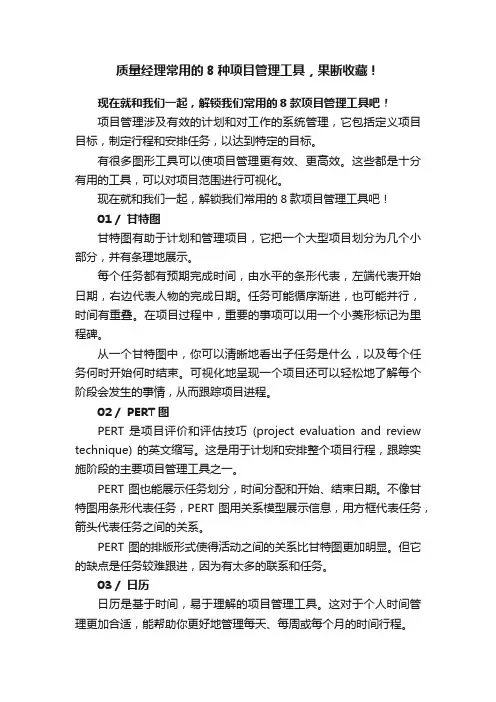 质量经理常用的 8 种项目管理工具，果断收藏！

现在就和我们一起，解锁我们常用的 8 款项目管理工具吧！

项目管理涉及有效的计划和对工作的系统管理，它包括定义项目目标，制定行程和安排任务，以达到特定的目标。

有很多图形工具可以使项目管理更有效、更高效。这些都是十分有用的工具，可以对项目范围进行可视化。

现在就和我们一起，解锁我们常用的 8 款项目管理工具吧！

01 / 甘特图

甘特图有助于计划和管理项目，它把一个大型项目划分为几个小部分，并有条理地展示。

每个任务都有预期完成时间，由水平的条形代表，左端代表开始日期，右边代表人物的完成日期。任务可能循序渐进，也可能并行，时间有重叠。在项目过程中，重要的事项可以用一个小菱形标记为里程碑。

从一个甘特图中，你可以清晰地看出子任务是什么，以及每个任务何时开始何时结束。可视化地呈现一个项目还可以轻松地了解每个阶段会发生的事情，从而跟踪项目进程。

02 / PERT 图

PERT 是项目评价和评估技巧 (project evaluation and review technique) 的英文缩写。这是用于计划和安排整个项目行程，跟踪实施阶段的主要项目管理工具之一。

PERT 图也能展示任务划分，时间分配和开始、结束日期。不像甘特图用条形代表任务，PERT 图用关系模型展示信息，用方框代表任务，箭头代表任务之间的关系。

PERT 图的排版形式使得活动之间的关系比甘特图更加明显。但它的缺点是任务较难跟进，因为有太多的联系和任务。

03 / 日历

日历是基于时间，易于理解的项目管理工具。这对于个人时间管理更加合适，能帮助你更好地管理每天、每周或每个月的时间行程。